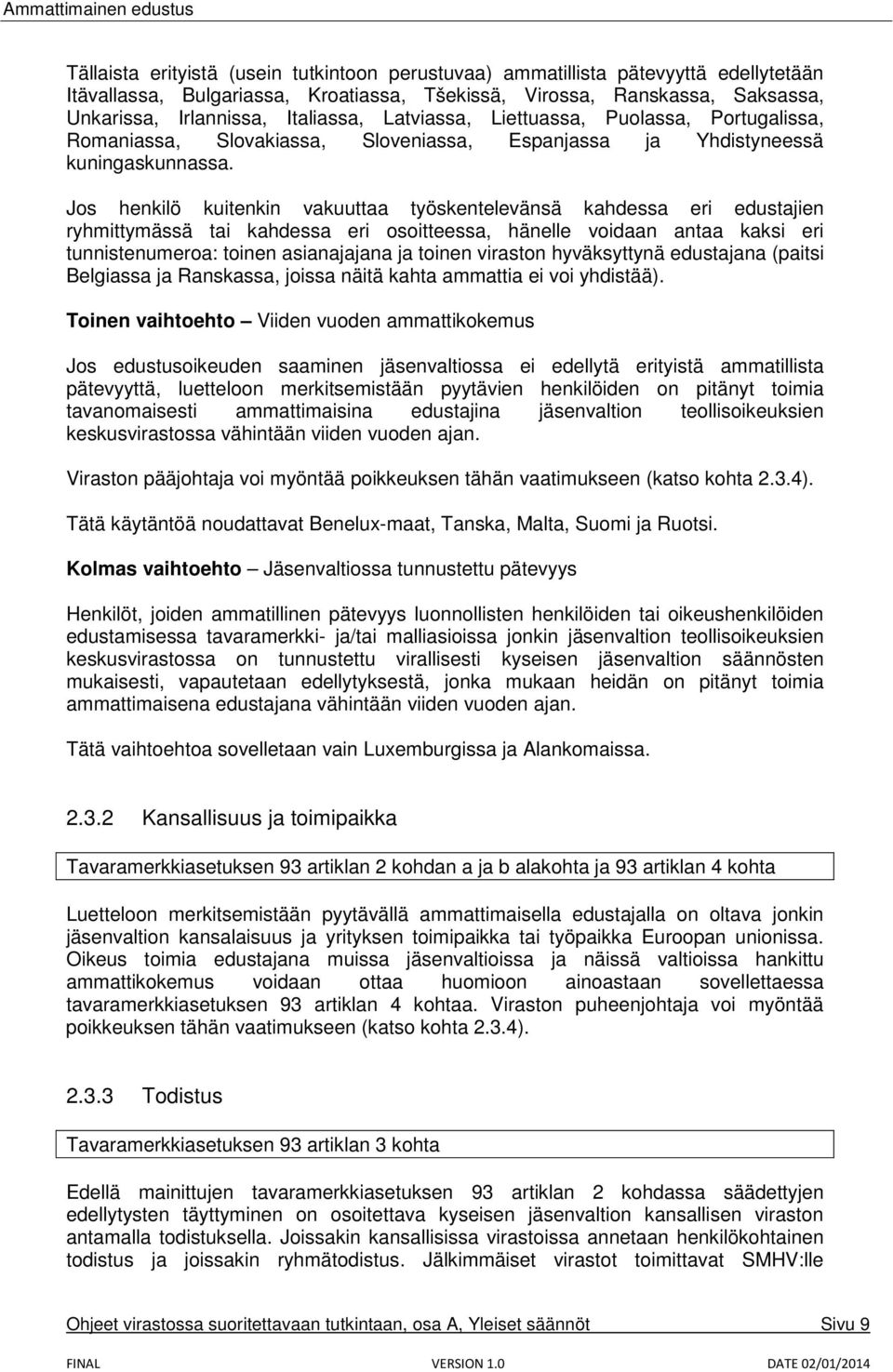 Ammattimainen edustus

Tällaista erityistä (usein tutkintoon perustuvaa) ammatillista pätevyyttä edellytetään Itävallassa, Bulgariassa, Kroatiassa, Tšekissä, Virossa, Ranskassa, Saksassa, Unkarissa, Irlannissa, Italiassa, Latviassa, Liettuassa, Puolassa, Portugalissa, Romaniassa, Slovakiassa, Sloveniassa, Espanjassa ja Yhdistyneessä kuningaskunnassa.

Jos henkilö kuitenkin vakuuttaa työskentelevänsä kahdessa eri edustajien ryhmittymässä tai kahdessa eri osoitteessa, hänelle voidaan antaa kaksi eri tunnistenumeroa: toinen asianajajana ja toinen viraston hyväksyttynä edustajana (paitsi Belgiassa ja Ranskassa, joissa näitä kahta ammattia ei voi yhdistää).

Toinen vaihtoehto – Viiden vuoden ammattikokemus

Jos edustusoikeuden saaminen jäsenvaltiossa ei edellytä erityistä ammatillista pätevyyttä, luetteloon merkitsemistään pyytävien henkilöiden on pitänyt toimia tavanomaisesti ammattimaisina edustajina jäsenvaltion teollisoikeuksien keskusvirastossa vähintään viiden vuoden ajan.

Viraston pääjohtaja voi myöntää poikkeuksen tähän vaatimukseen (katso kohta 2.3.4).

Tätä käytäntöä noudattavat Benelux-maat, Tanska, Malta, Suomi ja Ruotsi.

Kolmas vaihtoehto – Jäsenvaltiossa tunnustettu pätevyys

Henkilöt, joiden ammatillinen pätevyys luonnollisten henkilöiden tai oikeushenkilöiden edustamisessa tavaramerkki- ja/tai malliasioissa jonkin jäsenvaltion teollisoikeuksien keskusvirastossa on tunnustettu virallisesti kyseisen jäsenvaltion säännösten mukaisesti, vapautetaan edellytyksestä, jonka mukaan heidän on pitänyt toimia ammattimaisena edustajana vähintään viiden vuoden ajan.

Tätä vaihtoehtoa sovelletaan vain Luxemburgissa ja Alankomaissa.

2.3.2 Kansallisuus ja toimipaikka

Tavaramerkkiasetuksen 93 artiklan 2 kohdan a ja b alakohta ja 93 artiklan 4 kohta

Luetteloon merkitsemistään pyytävällä ammattimaisella edustajalla on oltava jonkin jäsenvaltion kansalaisuus ja yrityksen toimipaikka tai työpaikka Euroopan unionissa. Oikeus toimia edustajana muissa jäsenvaltioissa ja näissä valtioissa hankittu ammattikokemus voidaan ottaa huomioon ainoastaan sovellettaessa tavaramerkkiasetuksen 93 artiklan 4 kohtaa. Viraston puheenjohtaja voi myöntää poikkeuksen tähän vaatimukseen (katso kohta 2.3.4).

2.3.3 Todistus

Tavaramerkkiasetuksen 93 artiklan 3 kohta

Edellä mainittujen tavaramerkkiasetuksen 93 artiklan 2 kohdassa säädettyjen edellytysten täyttyminen on osoitettava kyseisen jäsenvaltion kansallisen viraston antamalla todistuksella. Joissakin kansallisissa virastoissa annetaan henkilökohtainen todistus ja joissakin ryhmätodistus. Jälkimmäiset virastot toimittavat SMHV:lle

Ohjeet virastossa suoritettavaan tutkintaan, osa A, Yleiset säännöt Sivu 9

FINAL VERSION 1.0 DATE 02/01/2014